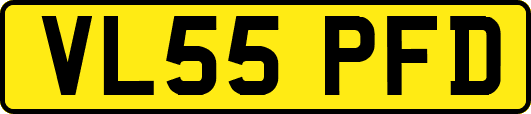 VL55 PFD